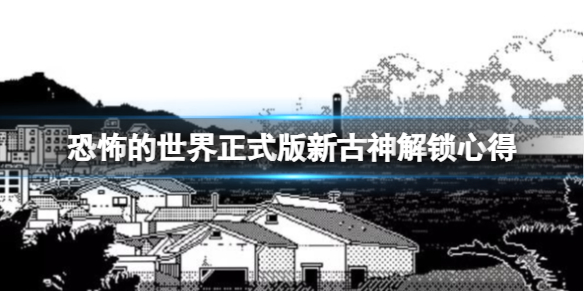 恐怖的世界正式版新古神解锁心得